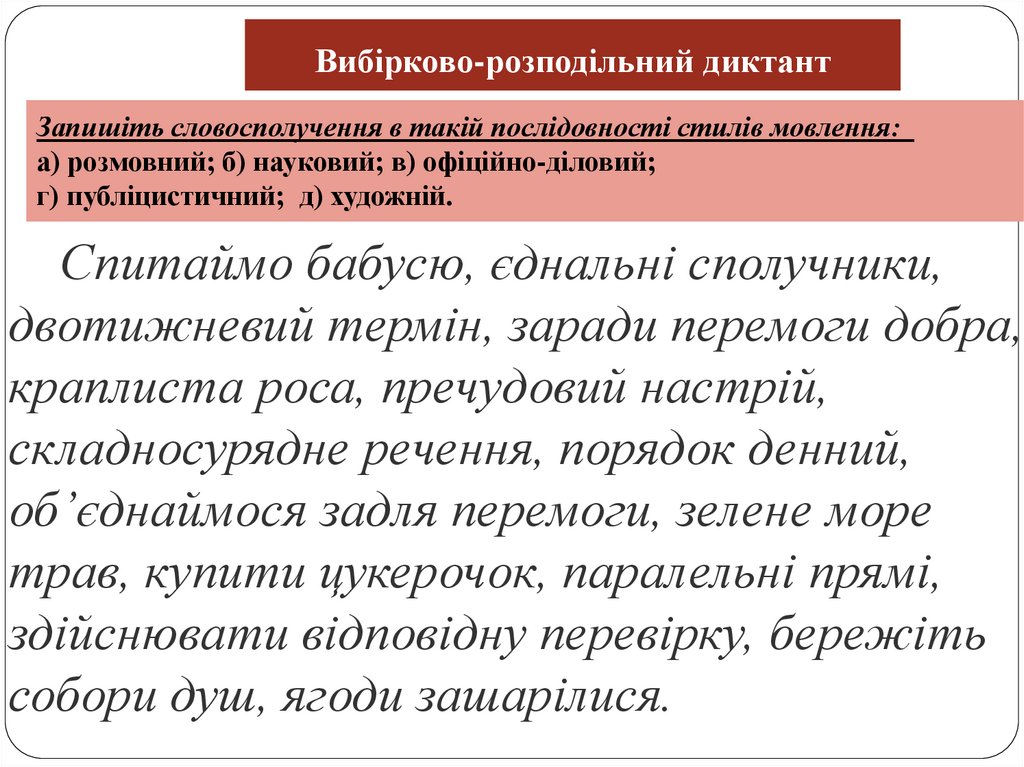 Вибірково-розподільний диктант

Запишіть словосполучення в такій послідовності стилів мовлення:
а) розмовний; б) науковий; в) офіційно-діловий;
г) публіцистичний; д) художній.

Спитаймо бабусю, єднальні сполучники, двотижневий термін, заради перемоги добра, краплиста роса, пречудовий настрій, складносурядне речення, порядок денний, об’єднаймося задля перемоги, зелене море трав, купити цукерочок, паралельні прямі, здійснювати відповідну перевірку, бережіть собори душ, ягоди зашарілися.